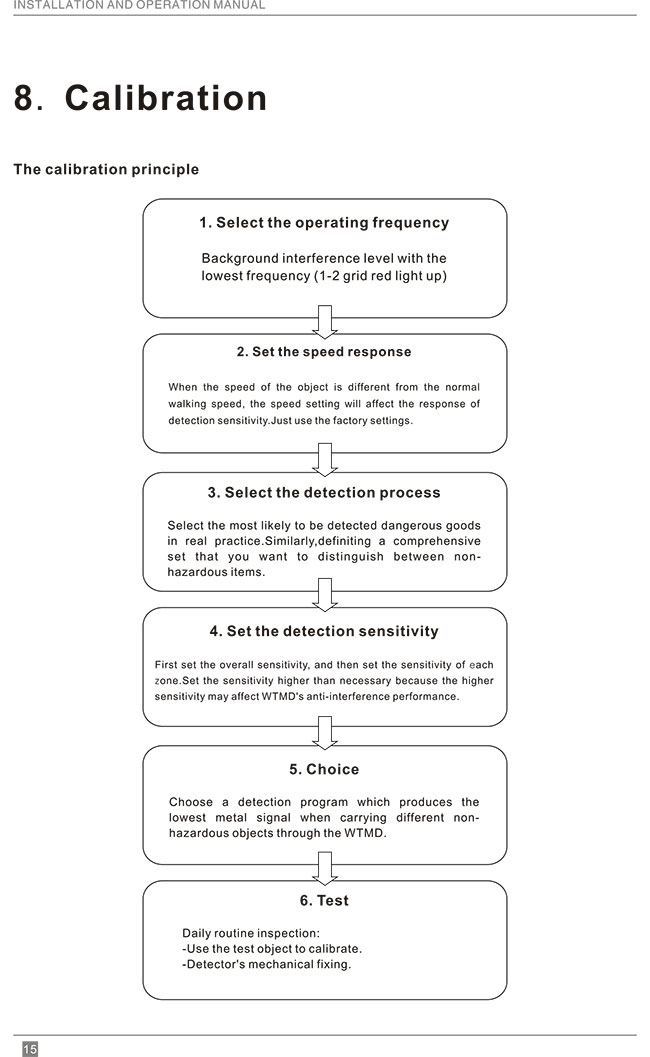 INSTALLATION AND OPERATION MANUAL

8. Calibration

The calibration principle

1. Select the operating frequency

Background interference level with the lowest frequency (1-2 grid red light up)

2. Set the speed response

When the speed of the object is different from the normal walking speed, the speed setting will affect the response of detection sensitivity.Just use the factory settings.

3. Select the detection process

Select the most likely to be detected dangerous goods in real practice.Similarly,definiting a comprehensive set that you want to distinguish between non-hazardous items.

4. Set the detection sensitivity

First set the overall sensitivity, and then set the sensitivity of each zone.Set the sensitivity higher than necessary because the higher sensitivity may affect WTMD's anti-interference performance.

5. Choice

Choose a detection program which produces the lowest metal signal when carrying different non-hazardous objects through the WTMD.

6. Test

Daily routine inspection:
-Use the test object to calibrate.
-Detector's mechanical fixing.

15